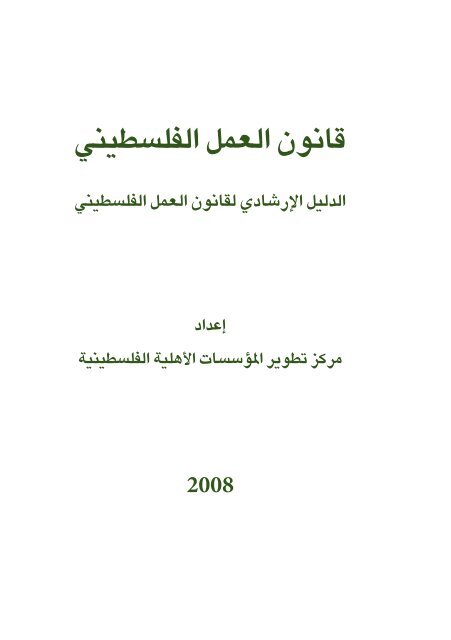 قانون العمل الفلسطيني

الدليل الإرشادي لقانون العمل الفلسطيني

إعداد

مركز تطوير المؤسسات الأهلية الفلسطينية

2008